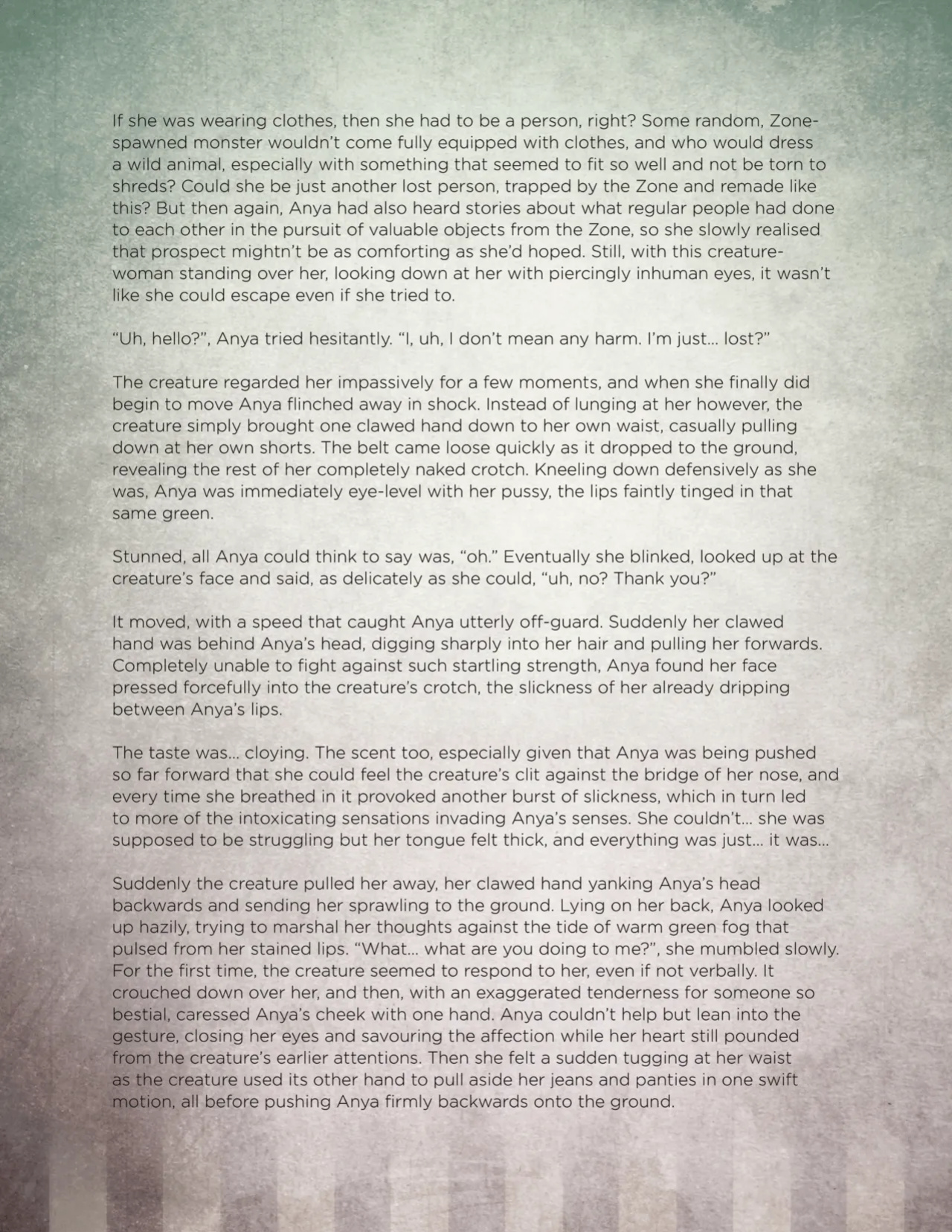 If she was wearing clothes, then she had to be a person, right? Some random, Zone-spawned monster wouldn't come fully equipped with clothes, and who would dress a wild animal, especially with something that seemed to fit so well and not be torn to shreds? Could she be just another lost person, trapped by the Zone and remade like this? But then again, Anya had also heard stories about what regular people had done to each other in the pursuit of valuable objects from the Zone, so she slowly realised that prospect mightn't be as comforting as she'd hoped. Still, with this creature-woman standing over her, looking down at her with piercingly inhuman eyes, it wasn't like she could escape even if she tried to.

"Uh, hello?", Anya tried hesitantly. "I, uh, I don't mean any harm. I'm just... lost?"

The creature regarded her impassively for a few moments, and when she finally did begin to move Anya flinched away in shock. Instead of lunging at her however, the creature simply brought one clawed hand down to her own waist, casually pulling down at her own shorts. The belt came loose quickly as it dropped to the ground, revealing the rest of her completely naked crotch. Kneeling down defensively as she was, Anya was immediately eye-level with her pussy, the lips faintly tinged in that same green.

Stunned, all Anya could think to say was, "oh." Eventually she blinked, looked up at the creature's face and said, as delicately as she could, "uh, no? Thank you?"

It moved, with a speed that caught Anya utterly off-guard. Suddenly her clawed hand was behind Anya's head, digging sharply into her hair and pulling her forwards. Completely unable to fight against such startling strength, Anya found her face pressed forcefully into the creature's crotch, the slickness of her already dripping between Anya's lips.

The taste was... cloying. The scent too, especially given that Anya was being pushed so far forward that she could feel the creature's clit against the bridge of her nose, and every time she breathed in it provoked another burst of slickness, which in turn led to more of the intoxicating sensations invading Anya's senses. She couldn't... she was supposed to be struggling but her tongue felt thick, and everything was just... it was...

Suddenly the creature pulled her away, her clawed hand yanking Anya's head backwards and sending her sprawling to the ground. Lying on her back, Anya looked up hazily, trying to marshal her thoughts against the tide of warm green fog that pulsed from her stained lips. "What... what are you doing to me?", she mumbled slowly. For the first time, the creature seemed to respond to her, even if not verbally. It crouched down over her, and then, with an exaggerated tenderness for someone so bestial, caressed Anya's cheek with one hand. Anya couldn't help but lean into the gesture, closing her eyes and savouring the affection while her heart still pounded from the creature's earlier attentions. Then she felt a sudden tugging at her waist as the creature used its other hand to pull aside her jeans and panties in one swift motion, all before pushing Anya firmly backwards onto the ground.